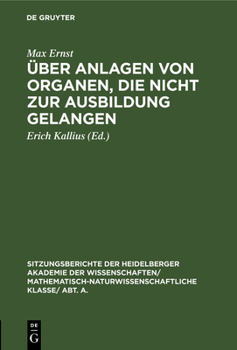 DE GRUYTER

Max Ernst

ÜBER ANLAGEN VON ORGANEN, DIE NICHT ZUR AUSBILDUNG GELANGEN

Erich Kallius (Ed.)

SITZUNGSBERICHTE DER HEIDELBERGER AKADEMIE DER WISSENSCHAFTEN/ MATHEMATISCH-NATURWISSENSCHAFTLICHE KLASSE/ ABT. A.

DE G